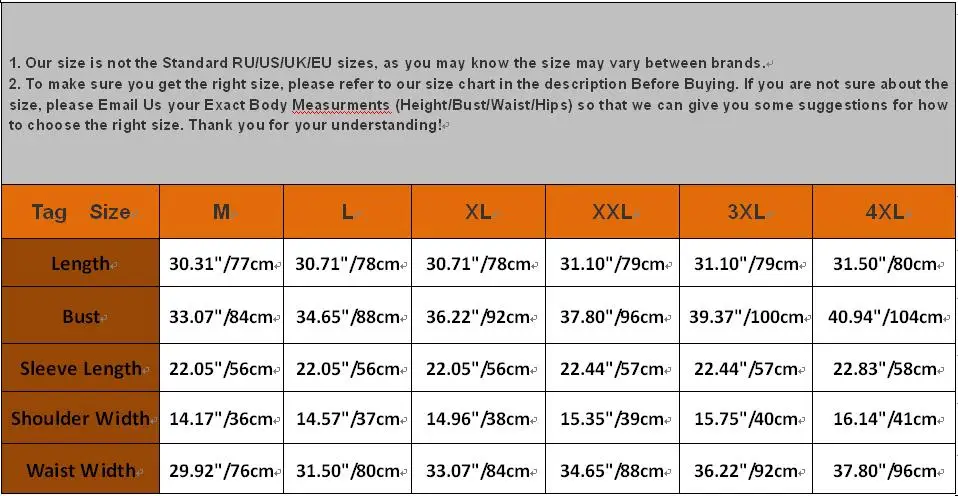 1. Our size is not the Standard RU/US/UK/EU sizes, as you may know the size may vary between brands.
2. To make sure you get the right size, please refer to our size chart in the description Before Buying. If you are not sure about the size, please Email Us your Exact Body Measurments (Height/Bust/Waist/Hips) so that we can give you some suggestions for how to choose the right size. Thank you for your understanding!

| Tag Size | M | L | XL | XXL | 3XL | 4XL |
|---|---|---|---|---|---|---|
| Length | 30.31"/77cm | 30.71"/78cm | 30.71"/78cm | 31.10"/79cm | 31.10"/79cm | 31.50"/80cm |
| Bust | 33.07"/84cm | 34.65"/88cm | 36.22"/92cm | 37.80"/96cm | 39.37"/100cm | 40.94"/104cm |
| Sleeve Length | 22.05"/56cm | 22.05"/56cm | 22.05"/56cm | 22.44"/57cm | 22.44"/57cm | 22.83"/58cm |
| Shoulder Width | 14.17"/36cm | 14.57"/37cm | 14.96"/38cm | 15.35"/39cm | 15.75"/40cm | 16.14"/41cm |
| Waist Width | 29.92"/76cm | 31.50"/80cm | 33.07"/84cm | 34.65"/88cm | 36.22"/92cm | 37.80"/96cm |